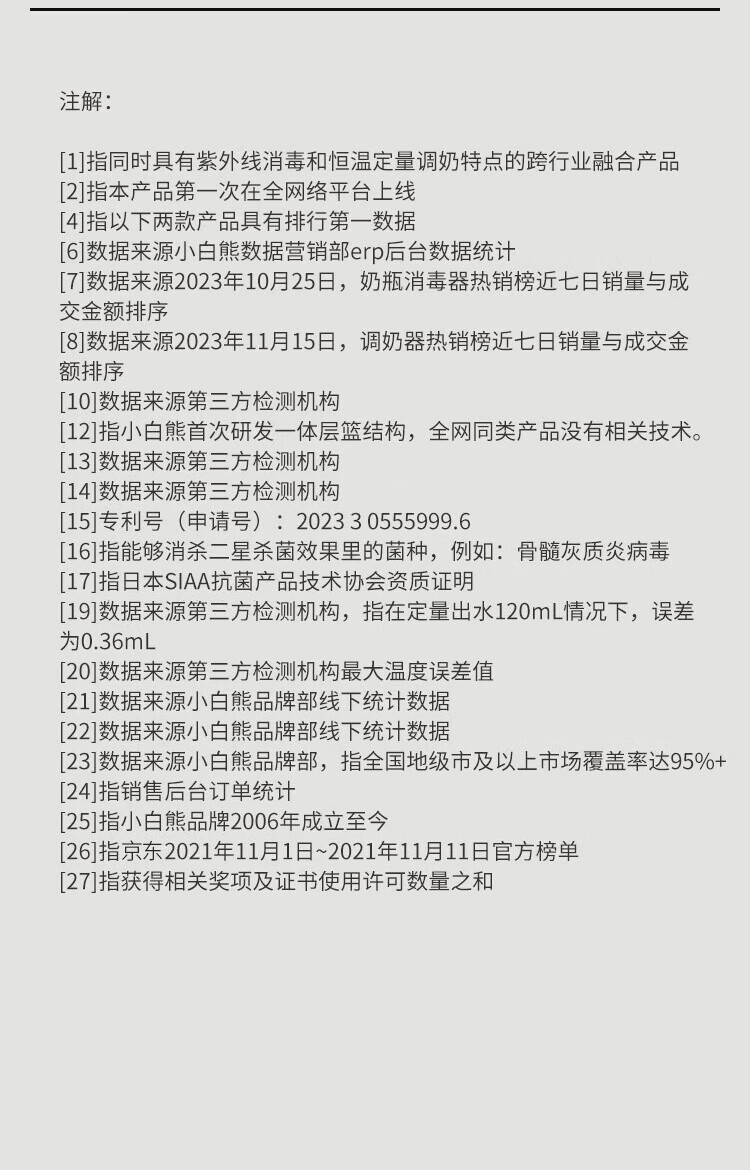 注解：

[1]指同时具有紫外线消毒和恒温定量调奶特点的跨行业融合产品
[2]指本产品第一次在全网络平台上线
[4]指以下两款产品具有排行第一数据
[6]数据来源小白熊数据营销部erp后台数据统计
[7]数据来源2023年10月25日，奶瓶消毒器热销榜近七日销量与成交金额排序
[8]数据来源2023年11月15日，调奶器热销榜近七日销量与成交金额排序
[10]数据来源第三方检测机构
[12]指小白熊首次研发一体层篮结构，全网同类产品没有相关技术。
[13]数据来源第三方检测机构
[14]数据来源第三方检测机构
[15]专利号（申请号）：2023 3 0555999.6
[16]指能够消杀二星杀菌效果里的菌种，例如：骨髓灰质炎病毒
[17]指日本SIAA抗菌产品技术协会资质证明
[19]数据来源第三方检测机构，指在定量出水120mL情况下，误差为0.36mL
[20]数据来源第三方检测机构最大温度误差值
[21]数据来源小白熊品牌部线下统计数据
[22]数据来源小白熊品牌部线下统计数据
[23]数据来源小白熊品牌部，指全国地级市及以上市场覆盖率达95%+
[24]指销售后台订单统计
[25]指小白熊品牌2006年成立至今
[26]指京东2021年11月1日~2021年11月11日官方榜单
[27]指获得相关奖项及证书使用许可数量之和